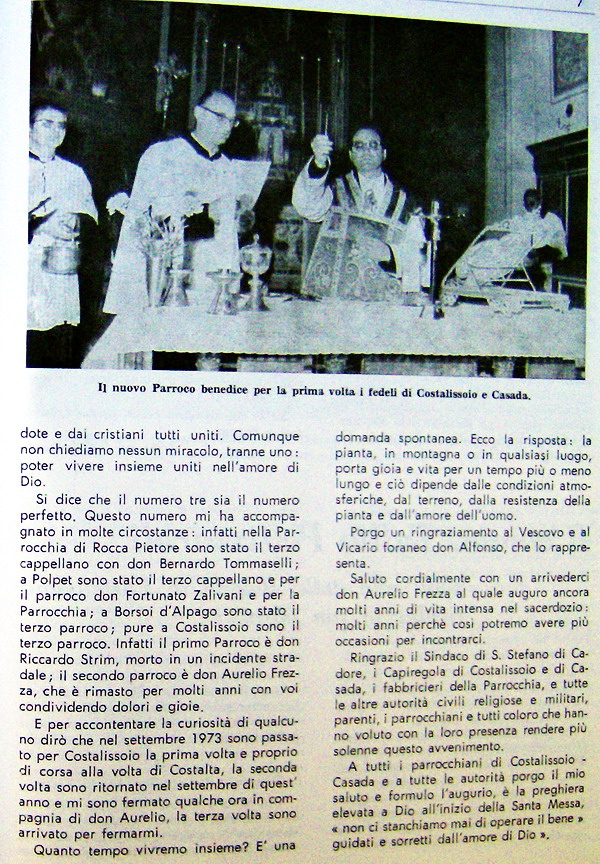 Il nuovo Parroco benedice per la prima volta i fedeli di Costalissoio e Casada.

dote e dai cristiani tutti uniti. Comunque non chiediamo nessun miracolo, tranne uno: poter vivere insieme uniti nell'amore di Dio.

Si dice che il numero tre sia il numero perfetto. Questo numero mi ha accompagnato in molte circostanze: infatti nella Parrocchia di Rocca Pietore sono stato il terzo cappellano con don Bernardo Tommaselli; a Polpet sono stato il terzo cappellano e per il parroco don Fortunato Zalivani e per la Parrocchia; a Borsoi d'Alpago sono stato il terzo parroco; pure a Costalissoio sono il terzo parroco. Infatti il primo Parroco è don Riccardo Strim, morto in un incidente stradale; il secondo parroco è don Aurelio Frezza, che è rimasto per molti anni con voi condividendo dolori e gioie.

E per accontentare la curiosità di qualcuno dirò che nel settembre 1973 sono passato per Costalissoio la prima volta e proprio di corsa alla volta di Costalta, la seconda volta sono ritornato nel settembre di quest' anno e mi sono fermato qualche ora in compagnia di don Aurelio, la terza volta sono arrivato per fermarmi.

Quanto tempo vivremo insieme? E' una domanda spontanea. Ecco la risposta: la pianta, in montagna o in qualsiasi luogo, porta gioia e vita per un tempo più o meno lungo e ciò dipende dalle condizioni atmosferiche, dal terreno, dalla resistenza della pianta e dall'amore dell'uomo.

Porgo un ringraziamento al Vescovo e al Vicario foraneo don Alfonso, che lo rappresenta.

Saluto cordialmente con un arrivederci don Aurelio Frezza al quale auguro ancora molti anni di vita intensa nel sacerdozio: molti anni perchè così potremo avere più occasioni per incontrarci.

Ringrazio il Sindaco di S. Stefano di Cadore, i Capiregola di Costalissoio e di Casada, i fabbricieri della Parrocchia, e tutte le altre autorità civili religiose e militari, parenti, i parrocchiani e tutti coloro che hanno voluto con la loro presenza rendere più solenne questo avvenimento.

A tutti i parrocchiani di Costalissoio - Casada e a tutte le autorità porgo il mio saluto e formulo l'augurio, è la preghiera elevata a Dio all'inizio della Santa Messa, « non ci stanchiamo mai di operare il bene » guidati e sorretti dall'amore di Dio ».